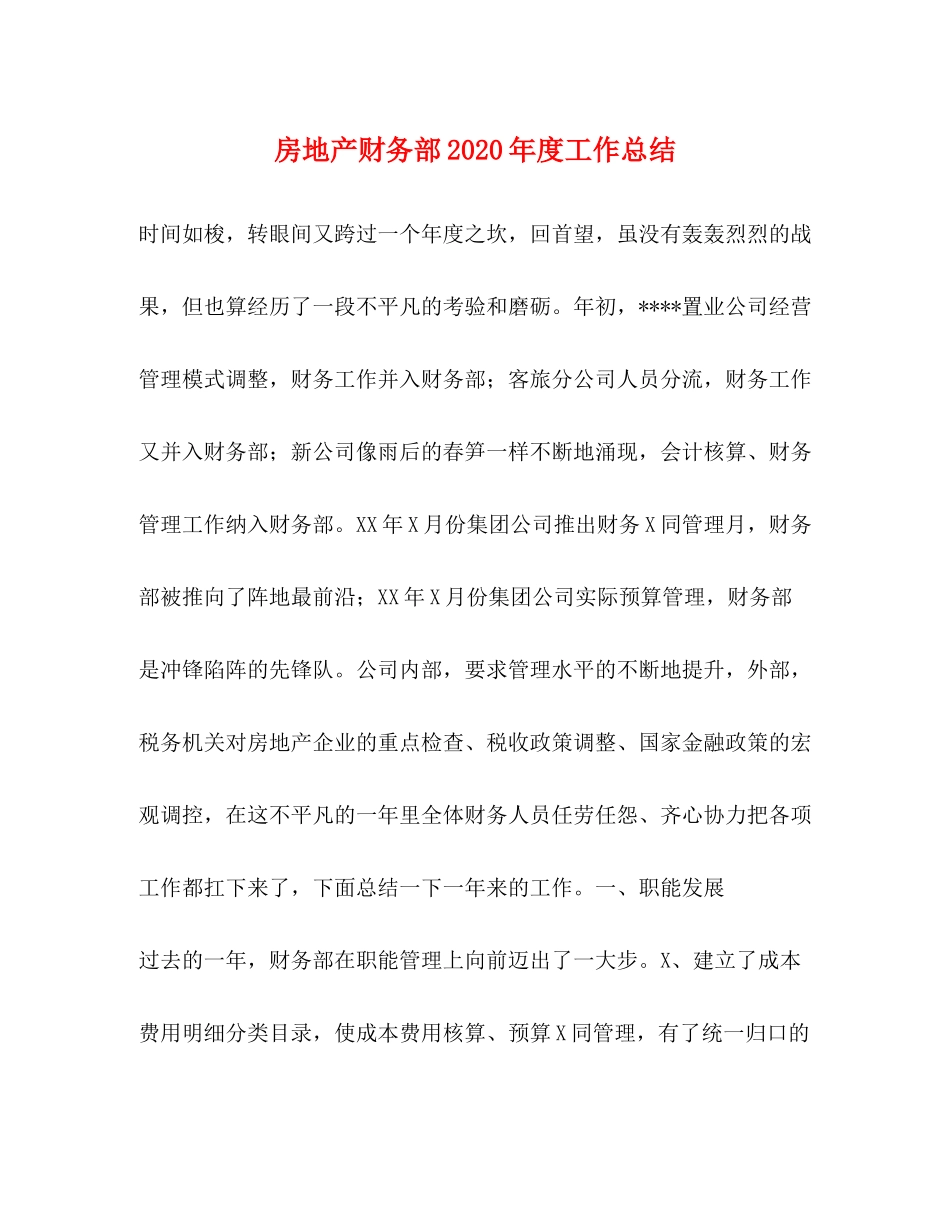 房地产财务部2020年度工作总结

时间如梭，转眼间又跨过一个年度之坎，回首望，虽没有轰轰烈烈的战果，但也算经历了一段不平凡的考验和磨砺。年初，****置业公司经营管理模式调整，财务工作并入财务部；客旅分公司人员分流，财务工作又并入财务部；新公司像雨后的春笋一样不断地涌现，会计核算、财务管理工作纳入财务部。XX年X月份集团公司推出财务X同管理月，财务部被推向了阵地最前沿；XX年X月份集团公司实际预算管理，财务部是冲锋陷阵的先锋队。公司内部，要求管理水平的不断地提升，外部，税务机关对房地产企业的重点检查、税收政策调整、国家金融政策的宏观调控，在这不平凡的一年里全体财务人员任劳任怨、齐心协力把各项工作都扛下来了，下面总结一下一年来的工作。一、职能发展

过去的一年，财务部在职能管理上向前迈出了一大步。X、建立了成本费用明细分类目录，使成本费用核算、预算X同管理，有了统一归口的